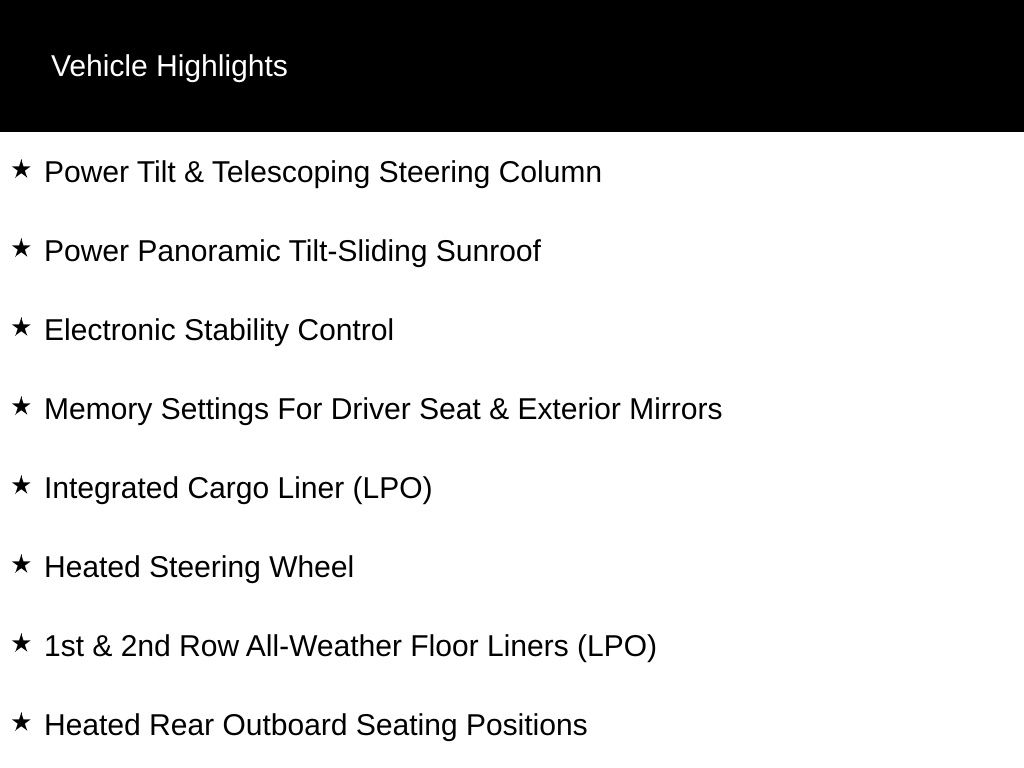 Vehicle Highlights

★ Power Tilt & Telescoping Steering Column

★ Power Panoramic Tilt-Sliding Sunroof

★ Electronic Stability Control

★ Memory Settings For Driver Seat & Exterior Mirrors

★ Integrated Cargo Liner (LPO)

★ Heated Steering Wheel

★ 1st & 2nd Row All-Weather Floor Liners (LPO)

★ Heated Rear Outboard Seating Positions